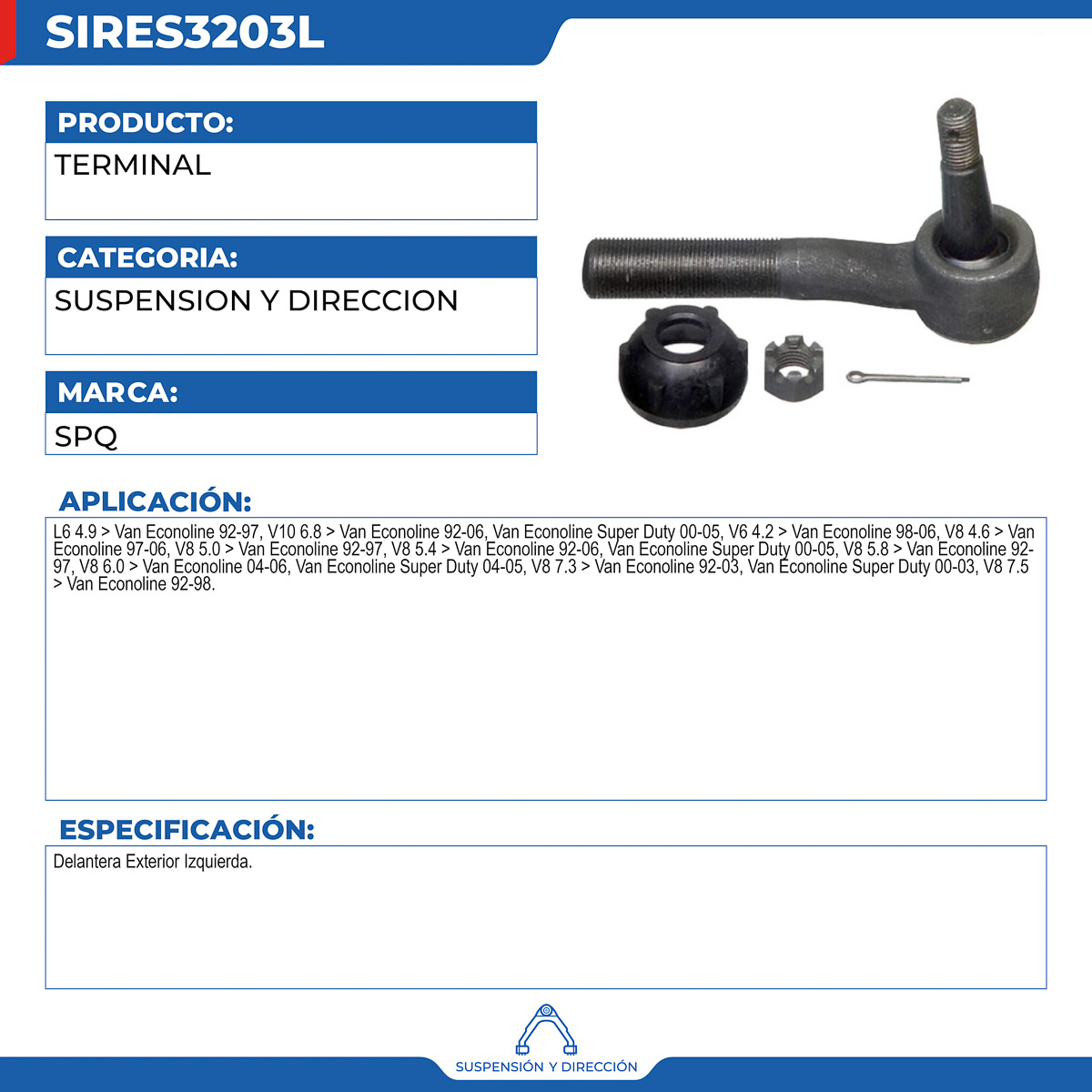 SIRES3203L

PRODUCTO:

TERMINAL

CATEGORIA:

SUSPENSION Y DIRECCION

MARCA:

SPQ

APLICACIÓN:

L6 4.9 > Van Econoline 92-97, V10 6.8 > Van Econoline 92-06, Van Econoline Super Duty 00-05, V6 4.2 > Van Econoline 98-06, V8 4.6 > Van Econoline 97-06, V8 5.0 > Van Econoline 92-97, V8 5.4 > Van Econoline 92-06, Van Econoline Super Duty 00-05, V8 5.8 > Van Econoline 92-97, V8 6.0 > Van Econoline 04-06, Van Econoline Super Duty 04-05, V8 7.3 > Van Econoline 92-03, Van Econoline Super Duty 00-03, V8 7.5 > Van Econoline 92-98.

ESPECIFICACIÓN:

Delantera Exterior Izquierda.

SUSPENSIÓN Y DIRECCIÓN